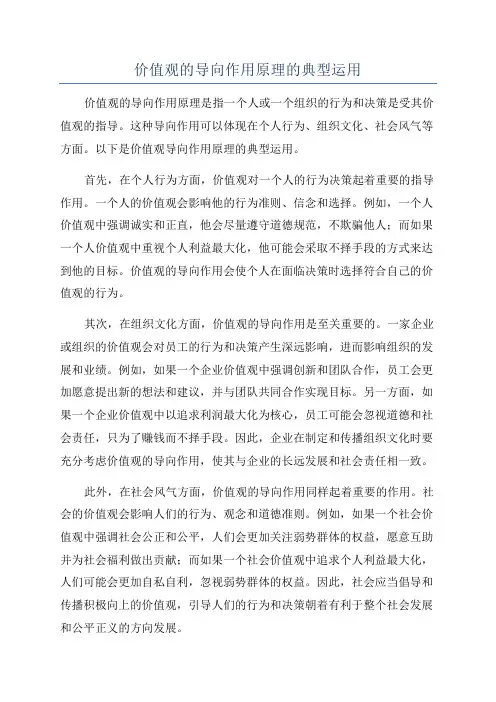 价值观的导向作用原理的典型运用

价值观的导向作用原理是指一个人或一个组织的行为和决策是受其价值观的指导。这种导向作用可以体现在个人行为、组织文化、社会风气等方面。以下是价值观导向作用原理的典型运用。

首先，在个人行为方面，价值观对一个人的行为决策起着重要的指导作用。一个人的价值观会影响他的行为准则、信念和选择。例如，一个人价值观中强调诚实和正直，他会尽量遵守道德规范，不欺骗他人；而如果一个人价值观中重视个人利益最大化，他可能会采取不择手段的方式来达到他的目标。价值观的导向作用会使个人在面临决策时选择符合自己的价值观的行为。

其次，在组织文化方面，价值观的导向作用是至关重要的。一家企业或组织的价值观会对员工的行为和决策产生深远影响，进而影响组织的发展和业绩。例如，如果一个企业价值观中强调创新和团队合作，员工会更加愿意提出新的想法和建议，并与团队共同合作实现目标。另一方面，如果一个企业价值观中以追求利润最大化为核心，员工可能会忽视道德和社会责任，只为了赚钱而不择手段。因此，企业在制定和传播组织文化时要充分考虑价值观的导向作用，使其与企业的长远发展和社会责任相一致。

此外，在社会风气方面，价值观的导向作用同样起着重要的作用。社会的价值观会影响人们的行为、观念和道德准则。例如，如果一个社会价值观中强调社会公正和公平，人们会更加关注弱势群体的权益，愿意互助并为社会福利做出贡献；而如果一个社会价值观中追求个人利益最大化，人们可能会更加自私自利，忽视弱势群体的权益。因此，社会应当倡导和传播积极向上的价值观，引导人们的行为和决策朝着有利于整个社会发展和公平正义的方向发展。